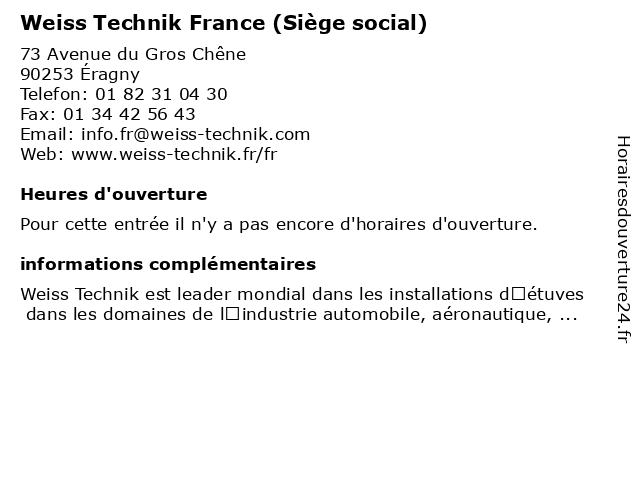 Weiss Technik France (Siège social)

73 Avenue du Gros Chêne
90253 Éragny
Telefon: 01 82 31 04 30
Fax: 01 34 42 56 43
Email: info.fr@weiss-technik.com
Web: www.weiss-technik.fr/fr

Heures d'ouverture

Pour cette entrée il n'y a pas encore d'horaires d'ouverture.

informations complémentaires

Weiss Technik est leader mondial dans les installations d□étuves dans les domaines de l□industrie automobile, aéronautique, ...

Horairesdouverture24.fr